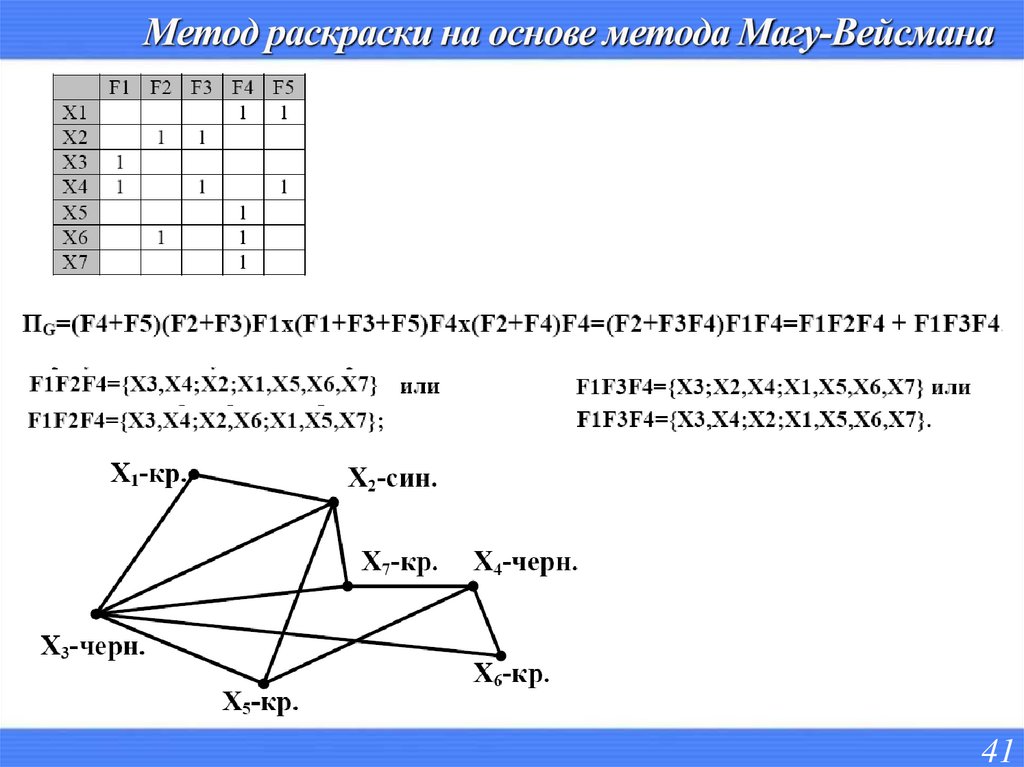 Метод раскраски на основе метода Магу-Вейсмана

| | F1 | F2 | F3 | F4 | F5 |
|---|---|---|---|---|---|
| X1 | | | | 1 | 1 |
| X2 | | 1 | 1 | | |
| X3 | 1 | | | | |
| X4 | 1 | | 1 | | 1 |
| X5 | | | | 1 | |
| X6 | | 1 | | 1 | |
| X7 | | | | 1 | |

$П_G$=(F4+F5)(F2+F3)F1x(F1+F3+F5)F4x(F2+F4)F4=(F2+F3F4)F1F4=F1F2F4 + F1F3F4

F1F2F4={X3,X4;X2;X1,X5,X6,X7} или
F1F2F4={X3,X4;X2,X6;X1,X5,X7};

F1F3F4={X3;X2,X4;X1,X5,X6,X7} или
F1F3F4={X3,X4;X2;X1,X5,X6,X7}.

$X_1$-кр.
$X_2$-син.
$X_7$-кр.
$X_4$-черн.
$X_3$-черн.
$X_6$-кр.
$X_5$-кр.

41